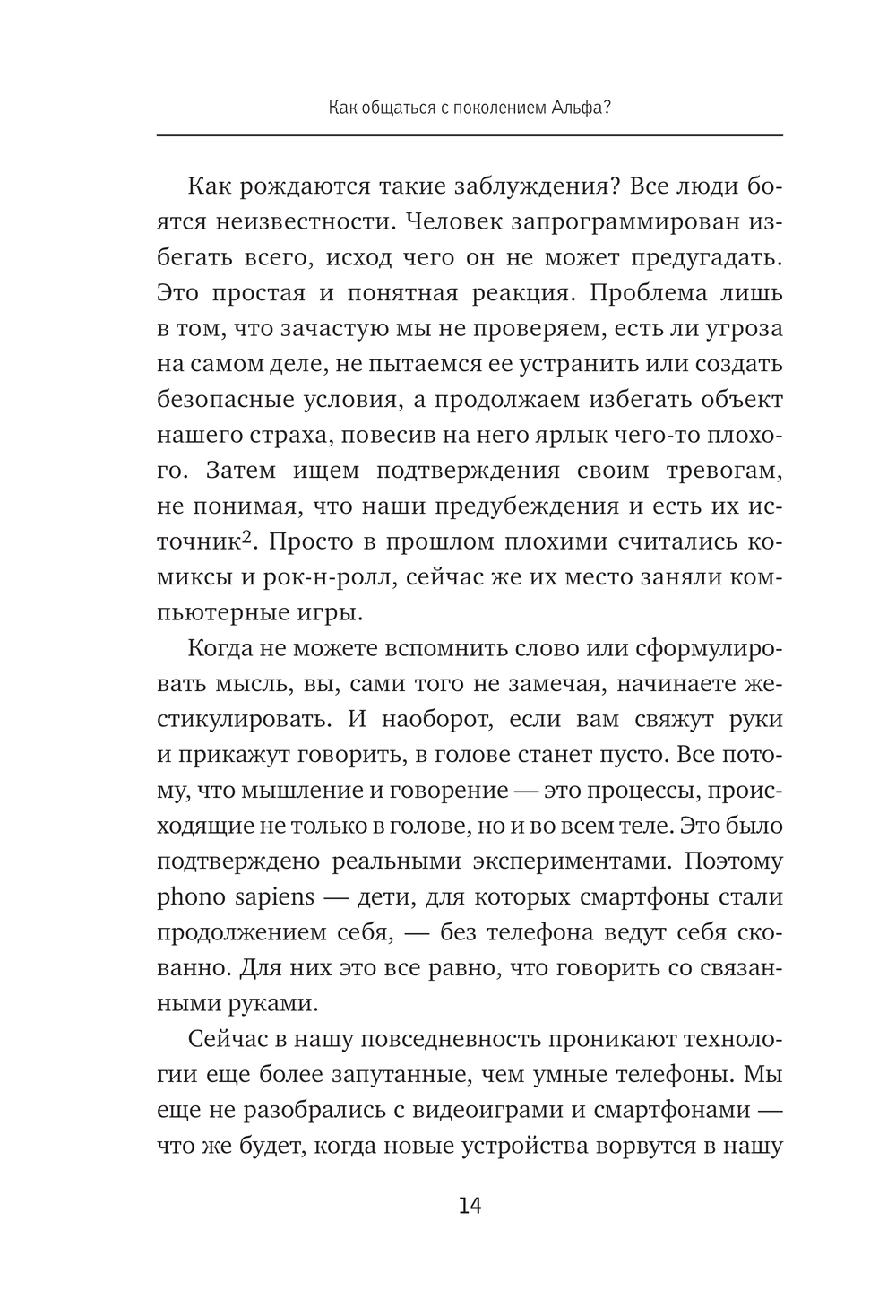 Как общаться с поколением Альфа?

Как рождаются такие заблуждения? Все люди боятся неизвестности. Человек запрограммирован избегать всего, исход чего он не может предугадать. Это простая и понятная реакция. Проблема лишь в том, что зачастую мы не проверяем, есть ли угроза на самом деле, не пытаемся ее устранить или создать безопасные условия, а продолжаем избегать объект нашего страха, повесив на него ярлык чего-то плохого. Затем ищем подтверждения своим тревогам, не понимая, что наши предубеждения и есть их источник$^2$. Просто в прошлом плохими считались комиксы и рок-н-ролл, сейчас же их место заняли компьютерные игры.

Когда не можете вспомнить слово или сформулировать мысль, вы, сами того не замечая, начинаете жестикулировать. И наоборот, если вам свяжут руки и прикажут говорить, в голове станет пусто. Все потому, что мышление и говорение — это процессы, происходящие не только в голове, но и во всем теле. Это было подтверждено реальными экспериментами. Поэтому phono sapiens — дети, для которых смартфоны стали продолжением себя, — без телефона ведут себя скованно. Для них это все равно, что говорить со связанными руками.

Сейчас в нашу повседневность проникают технологии еще более запутанные, чем умные телефоны. Мы еще не разобрались с видеоиграми и смартфонами — что же будет, когда новые устройства ворвутся в нашу

14